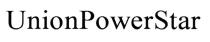 UnionPowerStar